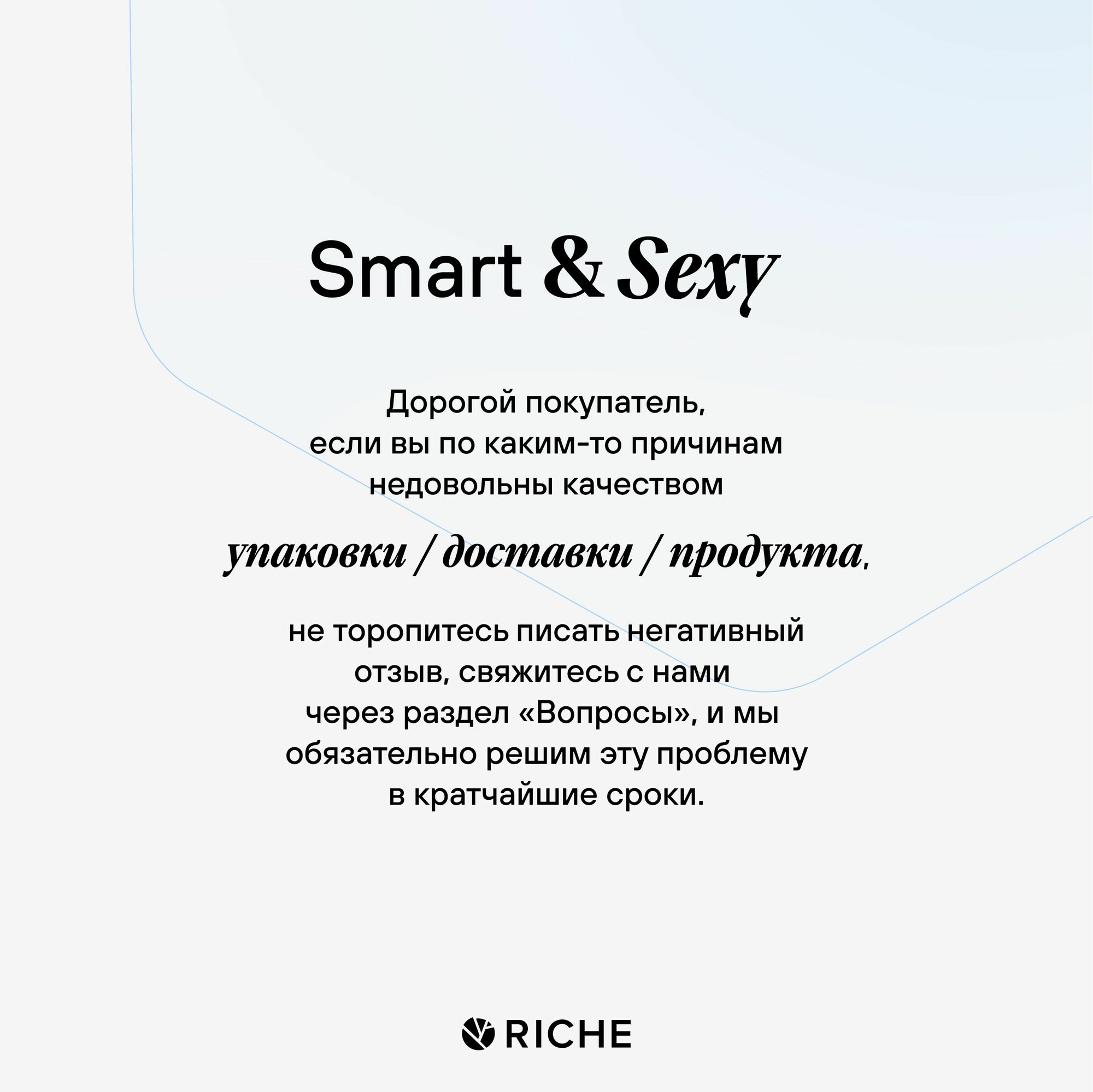 Smart & Sexy

Дорогой покупатель, если вы по каким-то причинам недовольны качеством

упаковки / доставки / продукта,

не торопитесь писать негативный отзыв, свяжитесь с нами через раздел «Вопросы», и мы обязательно решим эту проблему в кратчайшие сроки.

RICHE